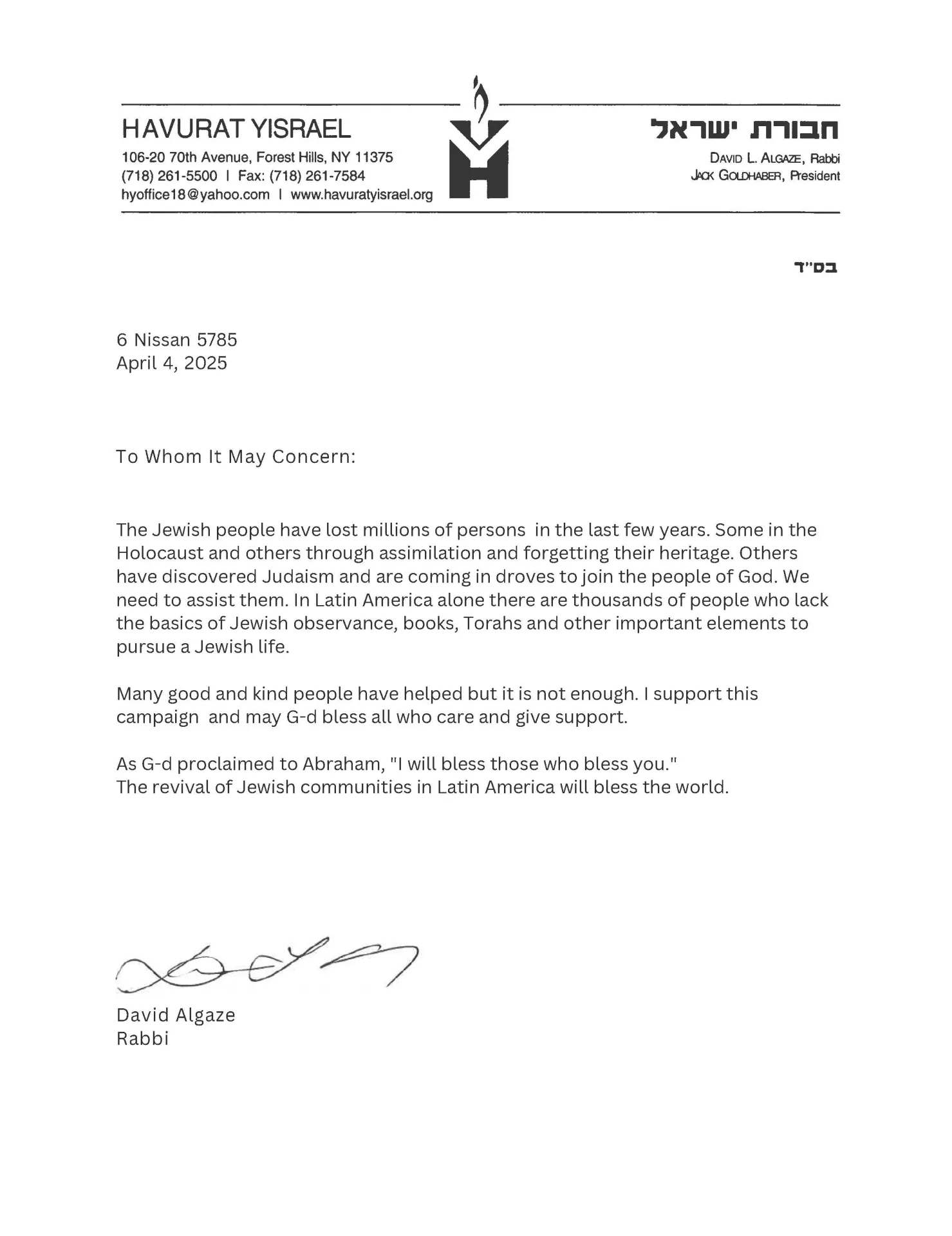 HAVURAT YISRAEL
106-20 70th Avenue, Forest Hills, NY 11375
(718) 261-5500 | Fax: (718) 261-7584
hyoffice18@yahoo.com | www.havuratyisrael.org

חבורת ישראל
DAVID L. ALGAZE, Rabbi
JACK GOLDHABER, President

בס"ד

6 Nissan 5785
April 4, 2025

To Whom It May Concern:

The Jewish people have lost millions of persons in the last few years. Some in the Holocaust and others through assimilation and forgetting their heritage. Others have discovered Judaism and are coming in droves to join the people of God. We need to assist them. In Latin America alone there are thousands of people who lack the basics of Jewish observance, books, Torahs and other important elements to pursue a Jewish life.

Many good and kind people have helped but it is not enough. I support this campaign and may G-d bless all who care and give support.

As G-d proclaimed to Abraham, "I will bless those who bless you."
The revival of Jewish communities in Latin America will bless the world.

David Algaze
Rabbi